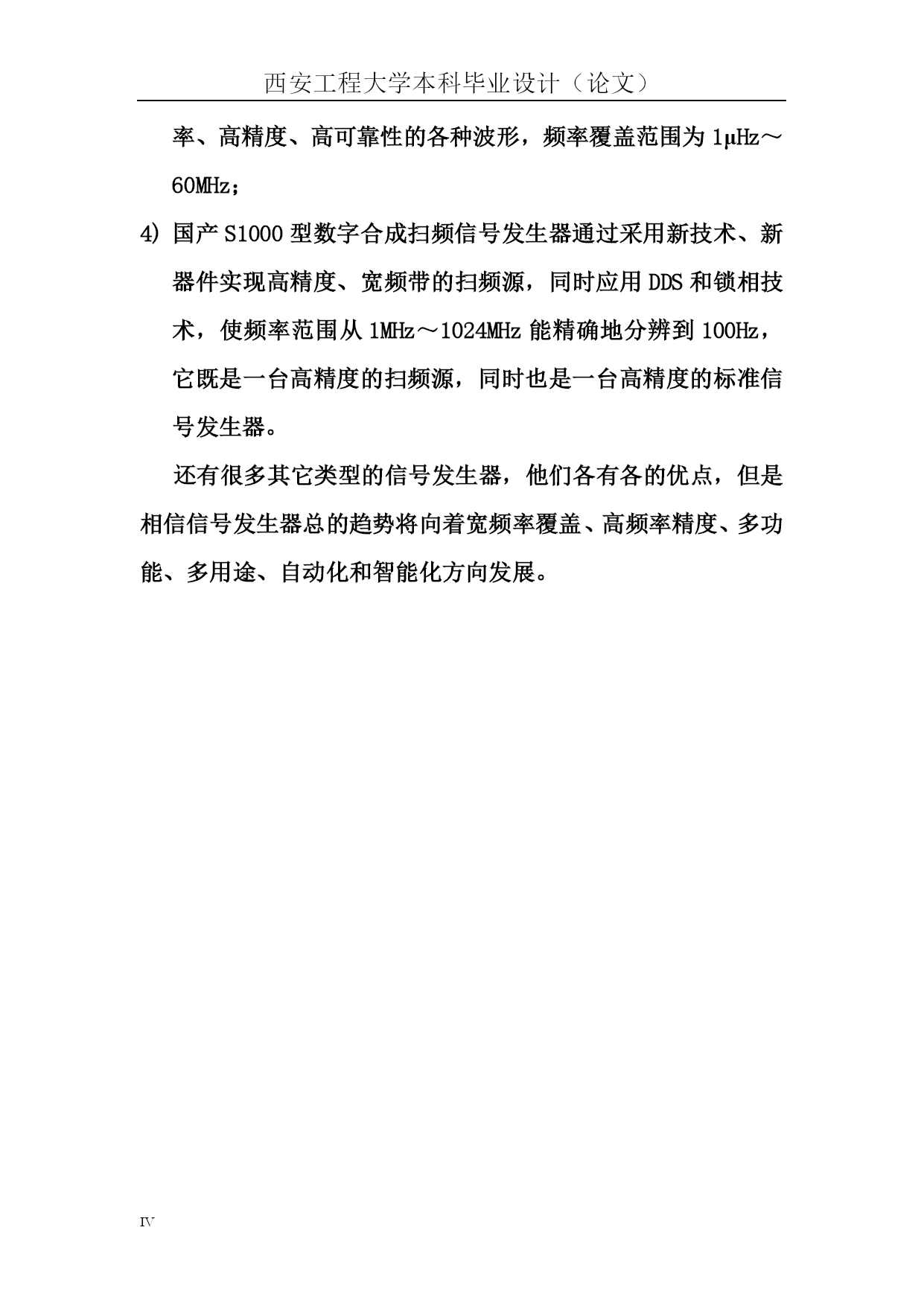 西安工程大学本科毕业设计（论文）

率、高精度、高可靠性的各种波形，频率覆盖范围为 1μHz～60MHz；

4) 国产 S1000 型数字合成扫频信号发生器通过采用新技术、新器件实现高精度、宽频带的扫频源，同时应用 DDS 和锁相技术，使频率范围从 1MHz～1024MHz 能精确地分辨到 100Hz，它既是一台高精度的扫频源，同时也是一台高精度的标准信号发生器。

还有很多其它类型的信号发生器，他们各有各的优点，但是相信信号发生器总的趋势将向着宽频率覆盖、高频率精度、多功能、多用途、自动化和智能化方向发展。

IV